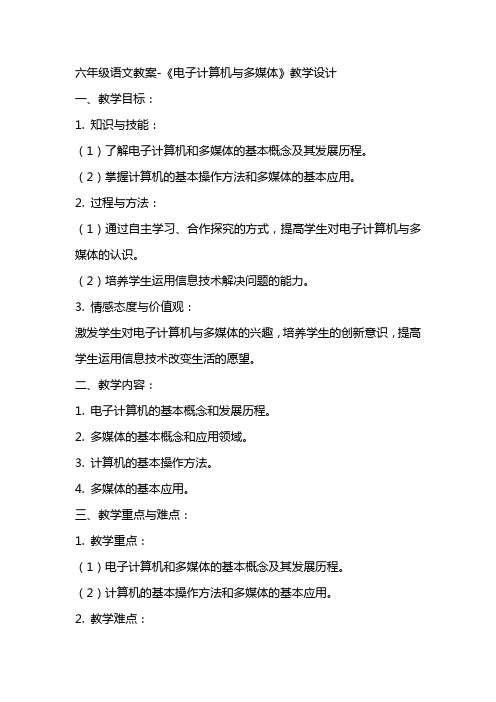 六年级语文教案-《电子计算机与多媒体》教学设计

一、教学目标：

1. 知识与技能：

（1）了解电子计算机和多媒体的基本概念及其发展历程。

（2）掌握计算机的基本操作方法和多媒体的基本应用。

2. 过程与方法：

（1）通过自主学习、合作探究的方式，提高学生对电子计算机与多媒体的认识。

（2）培养学生运用信息技术解决问题的能力。

3. 情感态度与价值观：

激发学生对电子计算机与多媒体的兴趣，培养学生的创新意识，提高学生运用信息技术改变生活的愿望。

二、教学内容：

1. 电子计算机的基本概念和发展历程。

2. 多媒体的基本概念和应用领域。

3. 计算机的基本操作方法。

4. 多媒体的基本应用。

三、教学重点与难点：

1. 教学重点：

（1）电子计算机和多媒体的基本概念及其发展历程。

（2）计算机的基本操作方法和多媒体的基本应用。

2. 教学难点：